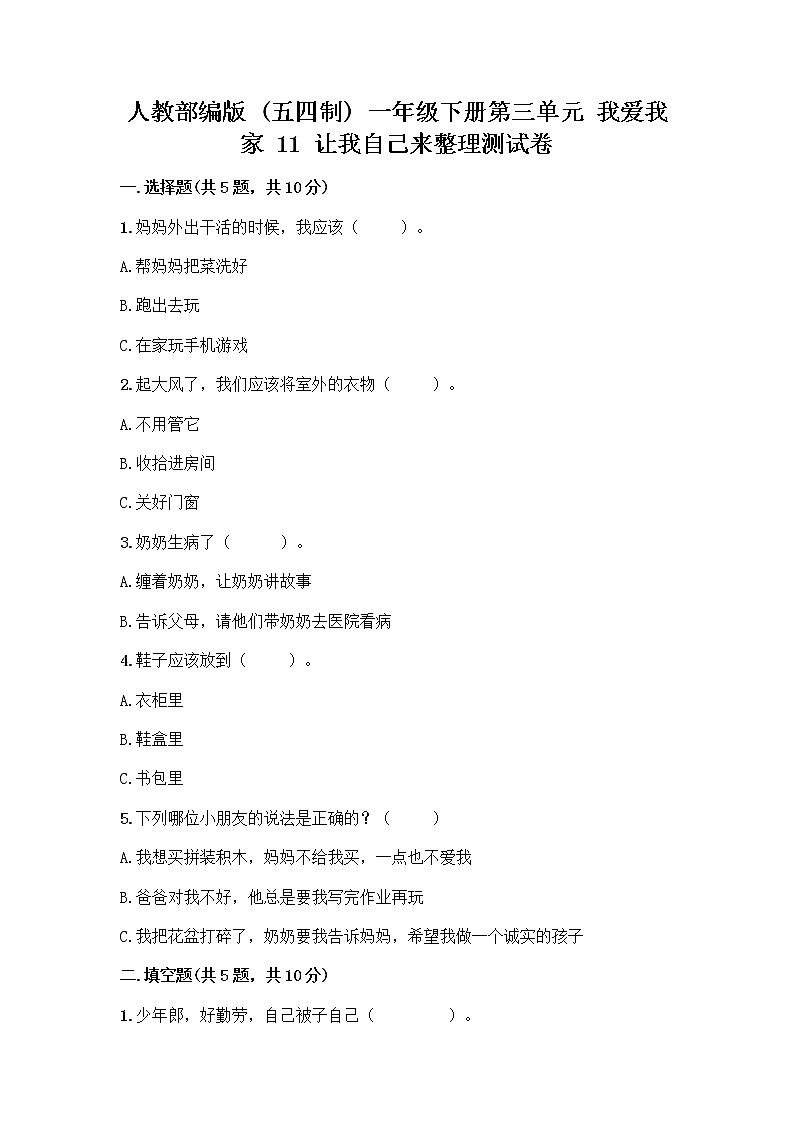 人教部编版（五四制）一年级下册第三单元 我爱我家 11 让我自己来整理测试卷

一.选择题(共5题，共10分)

1.妈妈外出干活的时候，我应该（　　）。

A.帮妈妈把菜洗好

B.跑出去玩

C.在家玩手机游戏

2.起大风了，我们应该将室外的衣物（　　）。

A.不用管它

B.收拾进房间

C.关好门窗

3.奶奶生病了（　　）。

A.缠着奶奶，让奶奶讲故事

B.告诉父母，请他们带奶奶去医院看病

4.鞋子应该放到（　　）。

A.衣柜里

B.鞋盒里

C.书包里

5.下列哪位小朋友的说法是正确的？（　　）

A.我想买拼装积木，妈妈不给我买，一点也不爱我

B.爸爸对我不好，他总是要我写完作业再玩

C.我把花盆打碎了，奶奶要我告诉妈妈，希望我做一个诚实的孩子

二.填空题(共5题，共10分)

1.少年郎，好勤劳，自己被子自己（　　）。